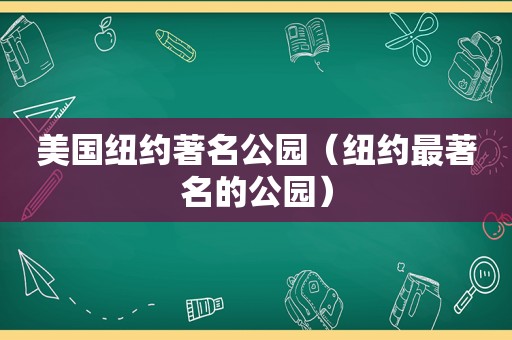 美国纽约著名公园（纽约最著名的公园）